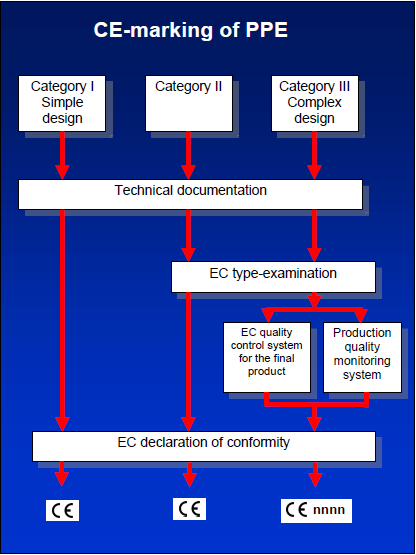 CE-marking of PPE

Category I Simple design

Category II

Category III Complex design

Technical documentation

EC type-examination

EC quality control system for the final product

Production quality monitoring system

EC declaration of conformity

CE

CE

CE nnnn